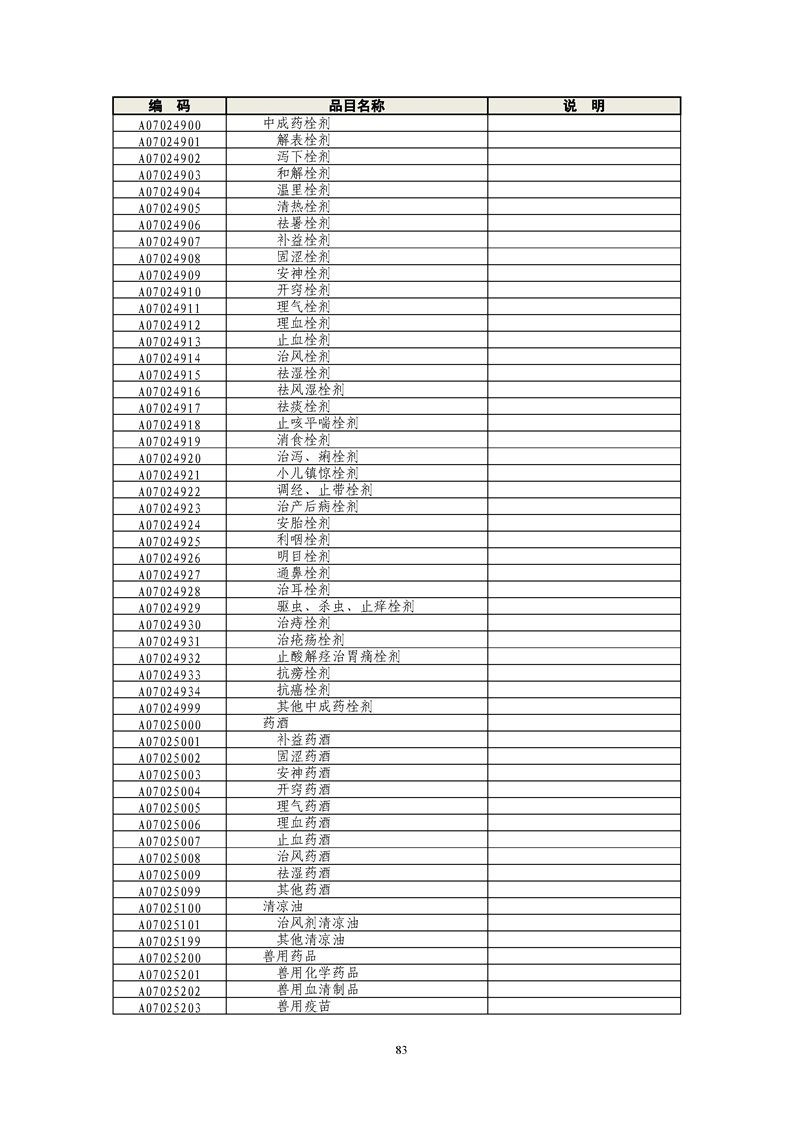 | 编　码 | 品目名称 | 说　明 |
|---|---|---|
| A07024900 | 中成药栓剂 | |
| A07024901 | 解表栓剂 | |
| A07024902 | 泻下栓剂 | |
| A07024903 | 和解栓剂 | |
| A07024904 | 温里栓剂 | |
| A07024905 | 清热栓剂 | |
| A07024906 | 祛暑栓剂 | |
| A07024907 | 补益栓剂 | |
| A07024908 | 固涩栓剂 | |
| A07024909 | 安神栓剂 | |
| A07024910 | 开窍栓剂 | |
| A07024911 | 理气栓剂 | |
| A07024912 | 理血栓剂 | |
| A07024913 | 止血栓剂 | |
| A07024914 | 治风栓剂 | |
| A07024915 | 祛湿栓剂 | |
| A07024916 | 祛风湿栓剂 | |
| A07024917 | 祛痰栓剂 | |
| A07024918 | 止咳平喘栓剂 | |
| A07024919 | 消食栓剂 | |
| A07024920 | 治泻、痢栓剂 | |
| A07024921 | 小儿镇惊栓剂 | |
| A07024922 | 调经、止带栓剂 | |
| A07024923 | 治产后病栓剂 | |
| A07024924 | 安胎栓剂 | |
| A07024925 | 利咽栓剂 | |
| A07024926 | 明目栓剂 | |
| A07024927 | 通鼻栓剂 | |
| A07024928 | 治耳栓剂 | |
| A07024929 | 驱虫、杀虫、止痒栓剂 | |
| A07024930 | 治痔栓剂 | |
| A07024931 | 治疮疡栓剂 | |
| A07024932 | 止酸解痉治胃痛栓剂 | |
| A07024933 | 抗痨栓剂 | |
| A07024934 | 抗癌栓剂 | |
| A07024999 | 其他中成药栓剂 | |
| A07025000 | 药酒 | |
| A07025001 | 补益药酒 | |
| A07025002 | 固涩药酒 | |
| A07025003 | 安神药酒 | |
| A07025004 | 开窍药酒 | |
| A07025005 | 理气药酒 | |
| A07025006 | 理血药酒 | |
| A07025007 | 止血药酒 | |
| A07025008 | 治风药酒 | |
| A07025009 | 祛湿药酒 | |
| A07025099 | 其他药酒 | |
| A07025100 | 清凉油 | |
| A07025101 | 治风剂清凉油 | |
| A07025199 | 其他清凉油 | |
| A07025200 | 兽用药品 | |
| A07025201 | 兽用化学药品 | |
| A07025202 | 兽用血清制品 | |
| A07025203 | 兽用疫苗 | |

83